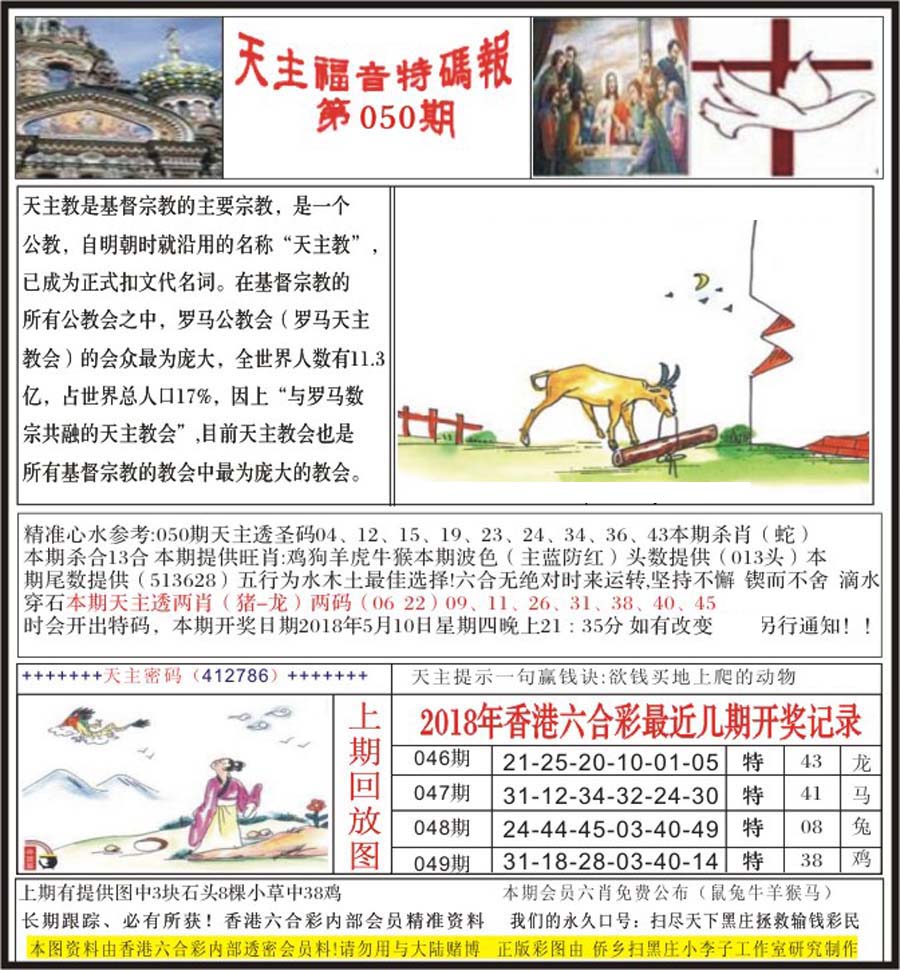 天主福音特碼報
第050期

天主教是基督宗教的主要宗教，是一个公教，自明朝时就沿用的名称“天主教”，已成为正式扣文代名词。在基督宗教的所有公教会之中，罗马公教会（罗马天主教会）的会众最为庞大，全世界人数有11.3亿，占世界总人口17%，因上“与罗马数宗共融的天主教会”,目前天主教会也是所有基督宗教的教会中最为庞大的教会。

精准心水参考:050期天主透圣码04、12、15、19、23、24、34、36、43本期杀肖（蛇）本期杀合13合 本期提供旺肖:鸡狗羊虎牛猴本期波色（主蓝防红）头数提供（013头）本期尾数提供（513628）五行为水木土最佳选择!六合无绝对时来运转,坚持不懈 锲而不舍 滴水穿石本期天主透两肖（猪-龙）两码（06 22）09、11、26、31、38、40、45 时会开出特码，本期开奖日期2018年5月10日星期四晚上21：35分 如有改变 另行通知！！

+++++++天主密码（412786）+++++++

天主提示一句赢钱诀:欲钱买地上爬的动物

上期回放图

2018年香港六合彩最近几期开奖记录

| 046期 | 21-25-20-10-01-05 | 特 | 43 | 龙 |
|---|---|---|---|---|
| 047期 | 31-12-34-32-24-30 | 特 | 41 | 马 |
| 048期 | 24-44-45-03-40-49 | 特 | 08 | 兔 |
| 049期 | 31-18-28-03-40-14 | 特 | 38 | 鸡 |

上期有提供图中3块石头8棵小草中38鸡
本期会员六肖免费公布（鼠兔牛羊猴马）
长期跟踪、必有所获！香港六合彩内部会员精准资料
我们的永久口号：扫尽天下黑庄拯救输钱彩民
本图资料由香港六合彩内部透密会员料!请勿用与大陆赌博 正版彩图由 侨乡扫黑庄小李子工作室研究制作